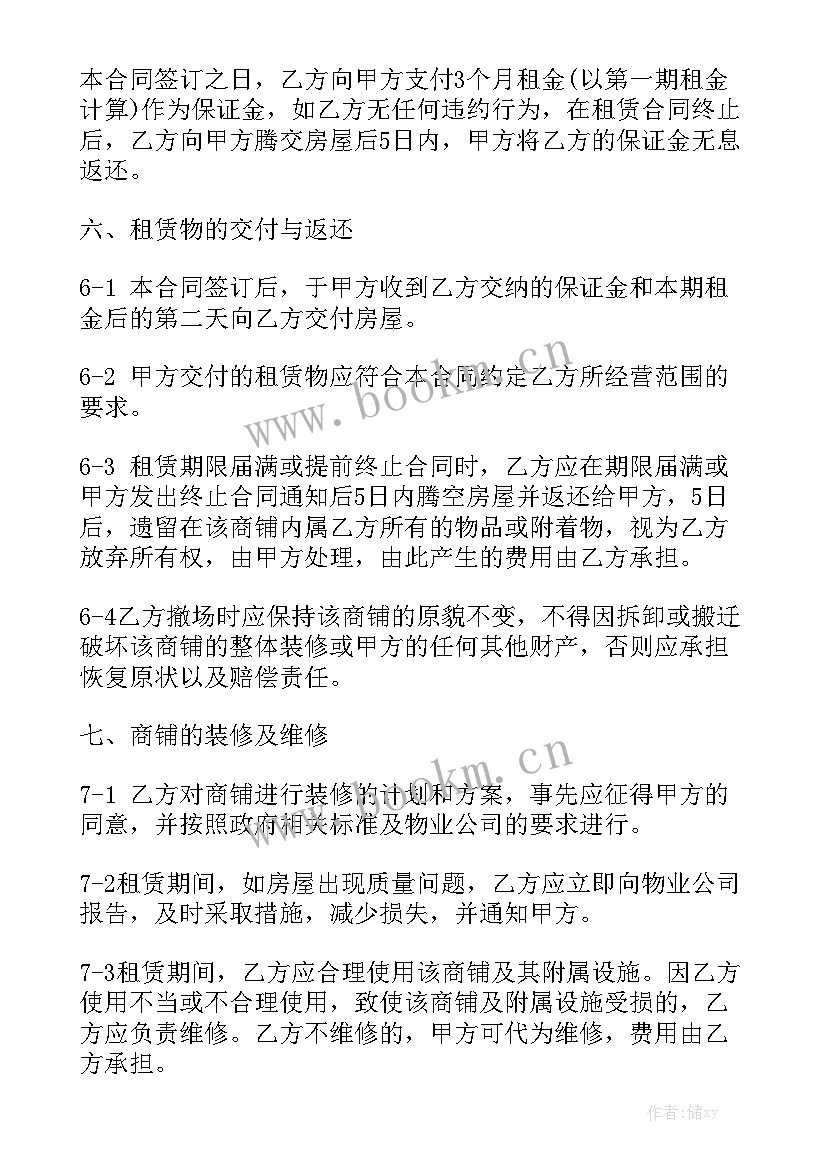 本合同签订之日，乙方向甲方支付3个月租金(以第一期租金计算)作为保证金，如乙方无任何违约行为，在租赁合同终止后，乙方向甲方腾交房屋后5日内，甲方将乙方的保证金无息返还。

六、租赁物的交付与返还

6-1 本合同签订后，于甲方收到乙方交纳的保证金和本期租金后的第二天向乙方交付房屋。

6-2 甲方交付的租赁物应符合本合同约定乙方所经营范围的要求。

6-3 租赁期限届满或提前终止合同时，乙方应在期限届满或甲方发出终止合同通知后5日内腾空房屋并返还给甲方，5日后，遗留在该商铺内属乙方所有的物品或附着物，视为乙方放弃所有权，由甲方处理，由此产生的费用由乙方承担。

6-4乙方撤场时应保持该商铺的原貌不变，不得因拆卸或搬迁破坏该商铺的整体装修或甲方的任何其他财产，否则应承担恢复原状以及赔偿责任。

七、商铺的装修及维修

7-1 乙方对商铺进行装修的计划和方案，事先应征得甲方的同意，并按照政府相关标准及物业公司的要求进行。

7-2租赁期间，如房屋出现质量问题，乙方应立即向物业公司报告，及时采取措施，减少损失，并通知甲方。

7-3租赁期间，乙方应合理使用该商铺及其附属设施。因乙方使用不当或不合理使用，致使该商铺及附属设施受损的，乙方应负责维修。乙方不维修的，甲方可代为维修，费用由乙方承担。

www.bookm.cn

www.bookm.cn

作者：储xy